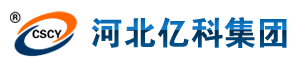 ®
CSCY
河北亿科集团